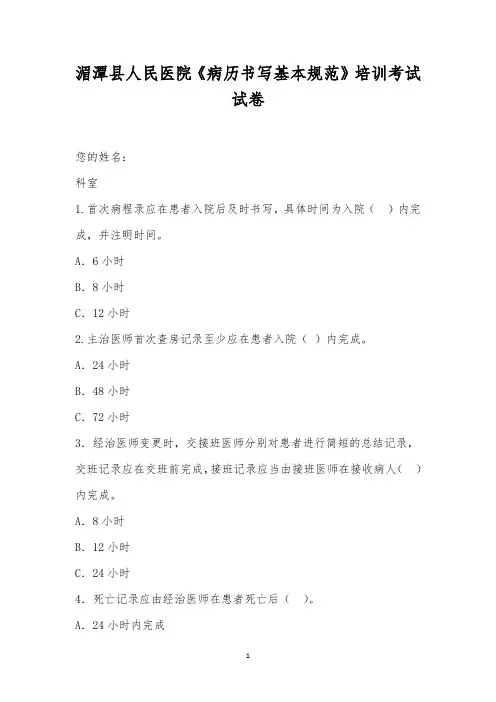 湄潭县人民医院《病历书写基本规范》培训考试试卷

您的姓名:

科室

1.首次病程录应在患者入院后及时书写，具体时间为入院（ ）内完成，并注明时间。

A. 6小时

B. 8小时

C. 12小时

2.主治医师首次查房记录至少应在患者入院（ ）内完成。

A. 24小时

B. 48小时

C. 72小时

3. 经治医师变更时，交接班医师分别对患者进行简短的总结记录，交班记录应在交班前完成，接班记录应当由接班医师在接收病人（ ）内完成。

A. 8小时

B. 12小时

C. 24小时

4. 死亡记录应由经治医师在患者死亡后（ ）。

A. 24小时内完成

1